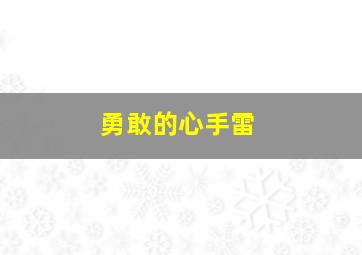 勇敢的心手雷